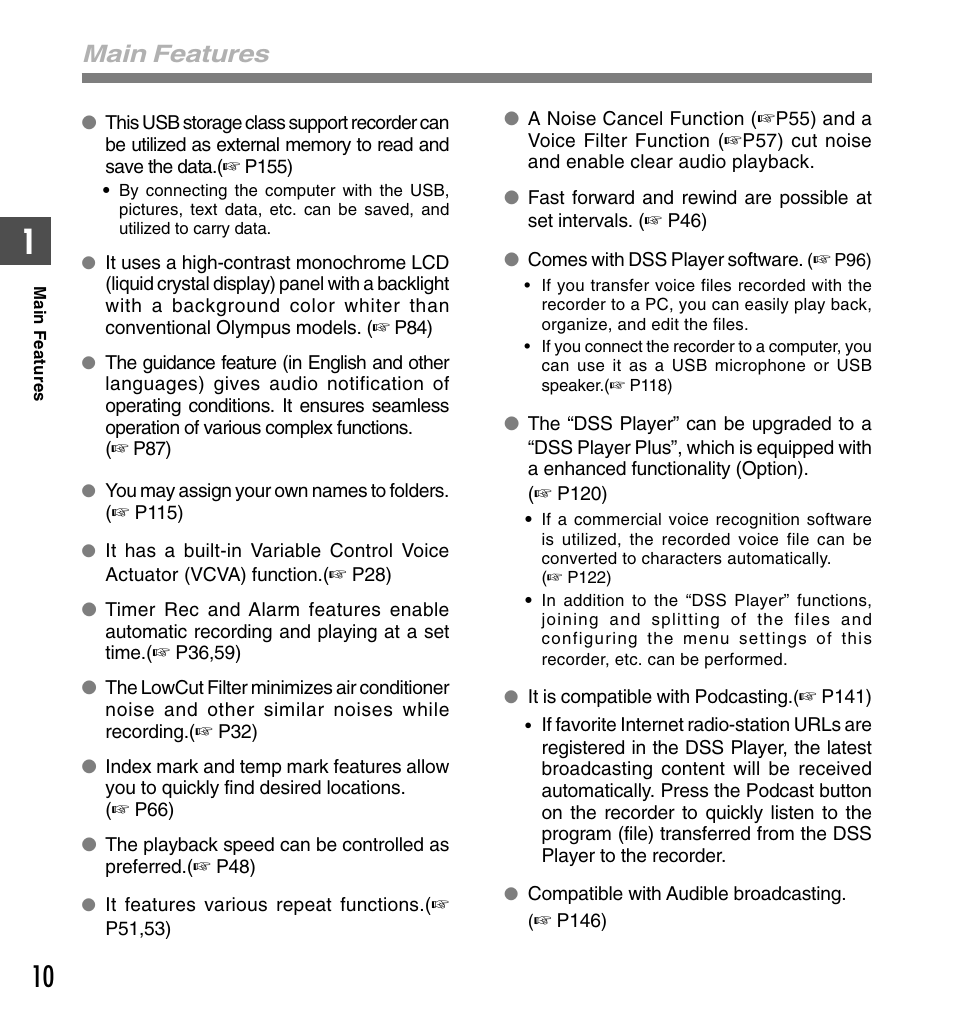 Main Features

1

Main Features

● This USB storage class support recorder can be utilized as external memory to read and save the data.(☞ P155)
• By connecting the computer with the USB, pictures, text data, etc. can be saved, and utilized to carry data.

● It uses a high-contrast monochrome LCD (liquid crystal display) panel with a backlight with a background color whiter than conventional Olympus models. (☞ P84)

● The guidance feature (in English and other languages) gives audio notification of operating conditions. It ensures seamless operation of various complex functions. (☞ P87)

● You may assign your own names to folders. (☞ P115)

● It has a built-in Variable Control Voice Actuator (VCVA) function.(☞ P28)

● Timer Rec and Alarm features enable automatic recording and playing at a set time.(☞ P36,59)

● The LowCut Filter minimizes air conditioner noise and other similar noises while recording.(☞ P32)

● Index mark and temp mark features allow you to quickly find desired locations. (☞ P66)

● The playback speed can be controlled as preferred.(☞ P48)

● It features various repeat functions.(☞ P51,53)

● A Noise Cancel Function (☞P55) and a Voice Filter Function (☞P57) cut noise and enable clear audio playback.

● Fast forward and rewind are possible at set intervals. (☞ P46)

● Comes with DSS Player software. (☞ P96)
• If you transfer voice files recorded with the recorder to a PC, you can easily play back, organize, and edit the files.
• If you connect the recorder to a computer, you can use it as a USB microphone or USB speaker.(☞ P118)

● The “DSS Player” can be upgraded to a “DSS Player Plus”, which is equipped with a enhanced functionality (Option). (☞ P120)
• If a commercial voice recognition software is utilized, the recorded voice file can be converted to characters automatically. (☞ P122)
• In addition to the “DSS Player” functions, joining and splitting of the files and configuring the menu settings of this recorder, etc. can be performed.

● It is compatible with Podcasting.(☞ P141)
• If favorite Internet radio-station URLs are registered in the DSS Player, the latest broadcasting content will be received automatically. Press the Podcast button on the recorder to quickly listen to the program (file) transferred from the DSS Player to the recorder.

● Compatible with Audible broadcasting. (☞ P146)

10